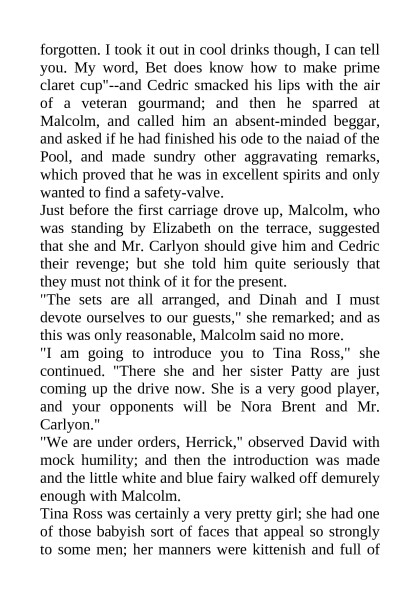 forgotten. I took it out in cool drinks though, I can tell you. My word, Bet does know how to make prime claret cup"--and Cedric smacked his lips with the air of a veteran gourmand; and then he sparred at Malcolm, and called him an absent-minded beggar, and asked if he had finished his ode to the naiad of the Pool, and made sundry other aggravating remarks, which proved that he was in excellent spirits and only wanted to find a safety-valve.
Just before the first carriage drove up, Malcolm, who was standing by Elizabeth on the terrace, suggested that she and Mr. Carlyon should give him and Cedric their revenge; but she told him quite seriously that they must not think of it for the present.
"The sets are all arranged, and Dinah and I must devote ourselves to our guests," she remarked; and as this was only reasonable, Malcolm said no more.
"I am going to introduce you to Tina Ross," she continued. "There she and her sister Patty are just coming up the drive now. She is a very good player, and your opponents will be Nora Brent and Mr. Carlyon."
"We are under orders, Herrick," observed David with mock humility; and then the introduction was made and the little white and blue fairy walked off demurely enough with Malcolm.
Tina Ross was certainly a very pretty girl; she had one of those babyish sort of faces that appeal so strongly to some men; her manners were kittenish and full of